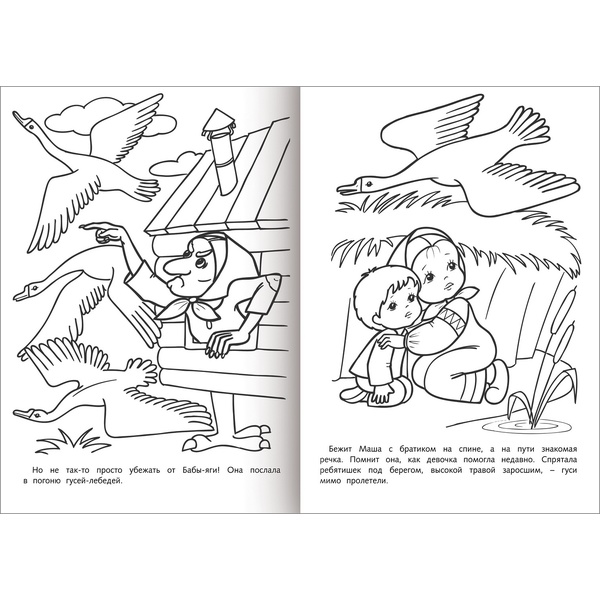 Но не так-то просто убежать от Бабы-яги! Она послала в погоню гусей-лебедей.

Бежит Маша с братиком на спине, а на пути знакомая речка. Помнит она, как девочка помогла недавно. Спрятала ребятишек под берегом, высокой травой заросшим, – гуси мимо пролетели.